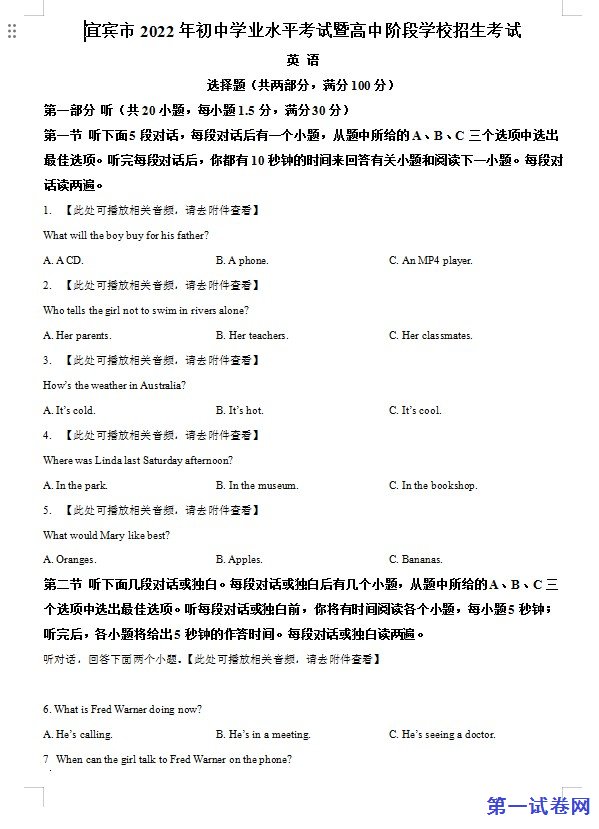 宜宾市 2022 年初中学业水平考试暨高中阶段学校招生考试

英 语

选择题（共两部分，满分 100 分）

第一部分 听（共 20 小题，每小题 1.5 分，满分 30 分）

第一节 听下面 5 段对话，每段对话后有一个小题，从题中所给的 A、B、C 三个选项中选出最佳选项。听完每段对话后，你都有 10 秒钟的时间来回答有关小题和阅读下一小题。每段对话读两遍。

1. 【此处可播放相关音频，请去附件查看】

What will the boy buy for his father?

A. A CD. B. A phone. C. An MP4 player.

2. 【此处可播放相关音频，请去附件查看】

Who tells the girl not to swim in rivers alone?

A. Her parents. B. Her teachers. C. Her classmates.

3. 【此处可播放相关音频，请去附件查看】

How's the weather in Australia?

A. It's cold. B. It's hot. C. It's cool.

4. 【此处可播放相关音频，请去附件查看】

Where was Linda last Saturday afternoon?

A. In the park. B. In the museum. C. In the bookshop.

5. 【此处可播放相关音频，请去附件查看】

What would Mary like best?

A. Oranges. B. Apples. C. Bananas.

第二节 听下面几段对话或独白。每段对话或独白后有几个小题，从题中所给的 A、B、C 三个选项中选出最佳选项。听每段对话或独白前，你将有时间阅读各个小题，每小题 5 秒钟；听完后，各小题将给出 5 秒钟的作答时间。每段对话或独白读两遍。

听对话，回答下面两个小题。【此处可播放相关音频，请去附件查看】

6. What is Fred Warner doing now?

A. He's calling. B. He's in a meeting. C. He's seeing a doctor.

7 When can the girl talk to Fred Warner on the phone?

第一试卷网